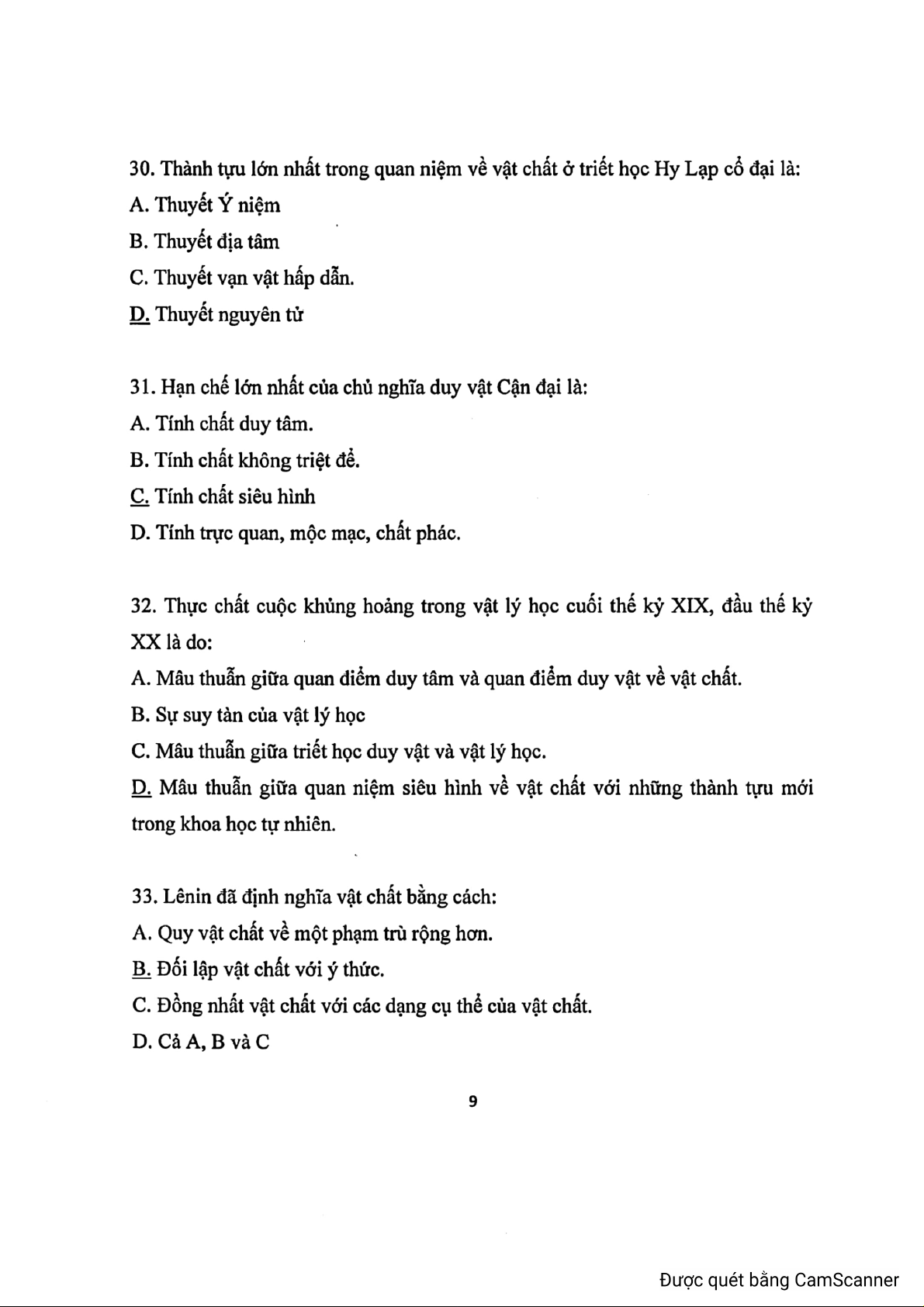 30. Thành tựu lớn nhất trong quan niệm về vật chất ở triết học Hy Lạp cổ đại là:
A. Thuyết Ý niệm
B. Thuyết địa tâm
C. Thuyết vạn vật hấp dẫn.
D. Thuyết nguyên tử

31. Hạn chế lớn nhất của chủ nghĩa duy vật Cận đại là:
A. Tính chất duy tâm.
B. Tính chất không triệt để.
C. Tính chất siêu hình
D. Tính trực quan, mộc mạc, chất phác.

32. Thực chất cuộc khủng hoảng trong vật lý học cuối thế kỷ XIX, đầu thế kỷ XX là do:
A. Mâu thuẫn giữa quan điểm duy tâm và quan điểm duy vật về vật chất.
B. Sự suy tàn của vật lý học
C. Mâu thuẫn giữa triết học duy vật và vật lý học.
D. Mâu thuẫn giữa quan niệm siêu hình về vật chất với những thành tựu mới trong khoa học tự nhiên.

33. Lênin đã định nghĩa vật chất bằng cách:
A. Quy vật chất về một phạm trù rộng hơn.
B. Đối lập vật chất với ý thức.
C. Đồng nhất vật chất với các dạng cụ thể của vật chất.
D. Cả A, B và C

9

Được quét bằng CamScanner